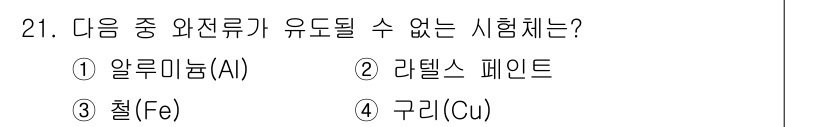 21. 다음 중 와전류가 유도될 수 없는 시험체는?

① 알루미늄(Al)
② 라텔스 페인트
③ 철(Fe)
④ 구리(Cu)